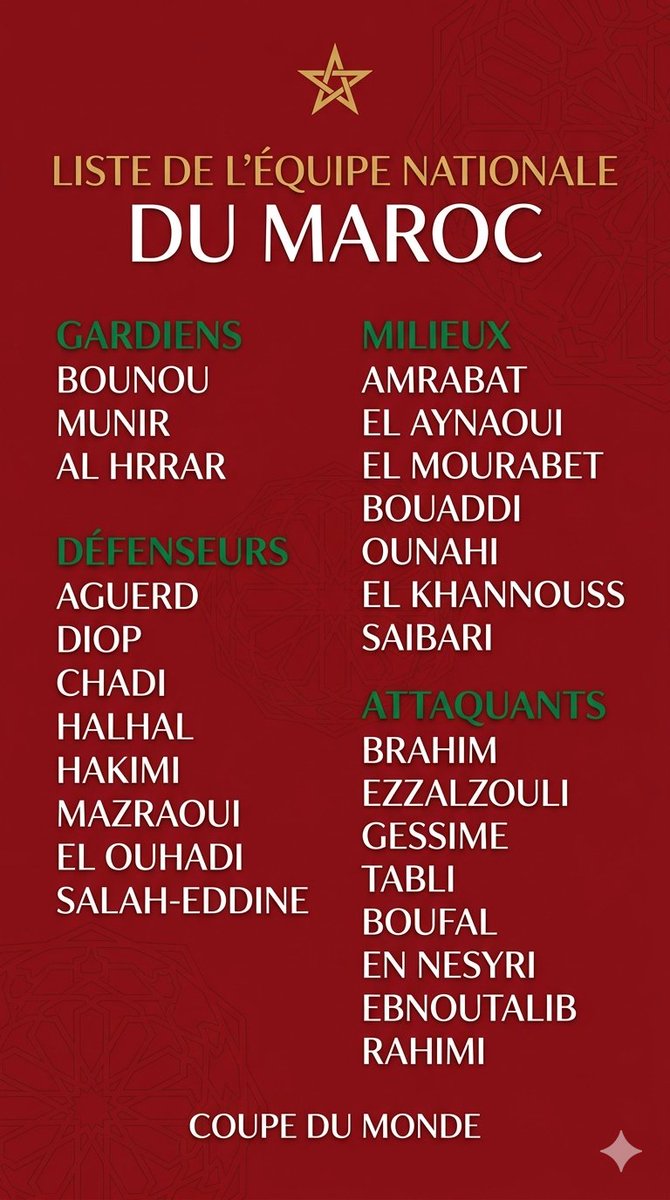 LISTE DE L'ÉQUIPE NATIONALE
DU MAROC

GARDIENS
BOUNOU
MUNIR
AL HRRAR

DÉFENSEURS
AGUERD
DIOP
CHADI
HALHAL
HAKIMI
MAZRAOUI
EL OUHADI
SALAH-EDDINE

MILIEUX
AMRABAT
EL AYNAOUI
EL MOURABET
BOUADDI
OUNAHI
EL KHANNOUSS
SAIBARI

ATTAQUANTS
BRAHIM
EZZALZOULI
GESSIME
TABLI
BOUFAL
EN NESYRI
EBNOUTALIB
RAHIMI

COUPE DU MONDE